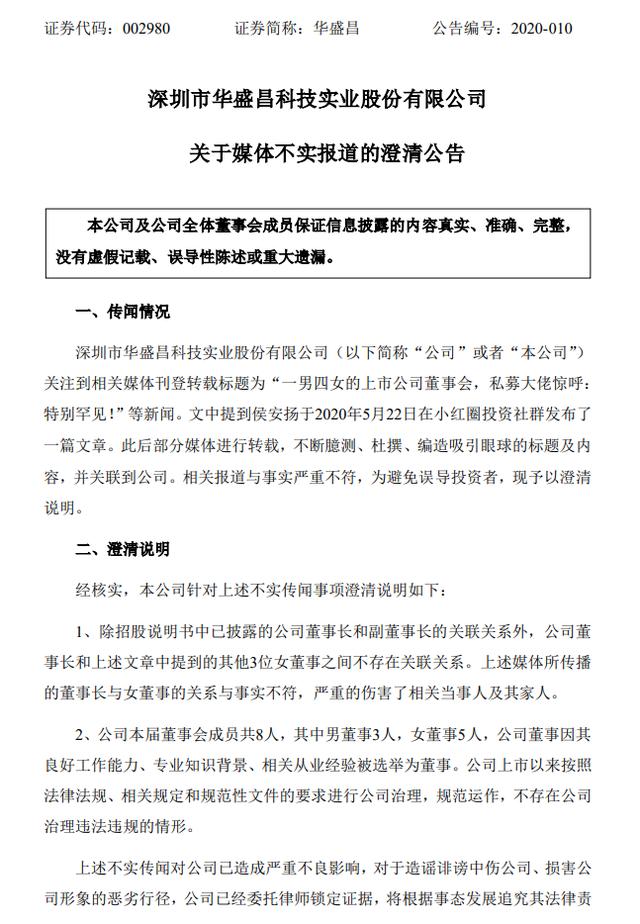 证券代码：002980　　证券简称：华盛昌　　公告编号：2020-010

深圳市华盛昌科技实业股份有限公司

关于媒体不实报道的澄清公告

本公司及公司全体董事会成员保证信息披露的内容真实、准确、完整，没有虚假记载、误导性陈述或重大遗漏。

一、传闻情况

深圳市华盛昌科技实业股份有限公司（以下简称“公司”或者“本公司”）关注到相关媒体刊登转载标题为“一男四女的上市公司董事会，私募大佬惊呼：特别罕见！”等新闻。文中提到侯安扬于2020年5月22日在小红圈投资社群发布了一篇文章。此后部分媒体进行转载，不断臆测、杜撰、编造吸引眼球的标题及内容，并关联到公司。相关报道与事实严重不符，为避免误导投资者，现予以澄清说明。

二、澄清说明

经核实，本公司针对上述不实传闻事项澄清说明如下：

1、除招股说明书中已披露的公司董事长和副董事长的关联关系外，公司董事长和上述文章中提到的其他3位女董事之间不存在关联关系。上述媒体所传播的董事长与女董事的关系与事实不符，严重的伤害了相关当事人及其家人。

2、公司本届董事会成员共8人，其中男董事3人，女董事5人，公司董事因其良好工作能力、专业知识背景、相关从业经验被选举为董事。公司上市以来按照法律法规、相关规定和规范性文件的要求进行公司治理，规范运作，不存在公司治理违法违规的情形。

上述不实传闻对公司已造成严重不良影响，对于造谣诽谤中伤公司、损害公司形象的恶劣行径，公司已经委托律师锁定证据，将根据事态发展追究其法律责